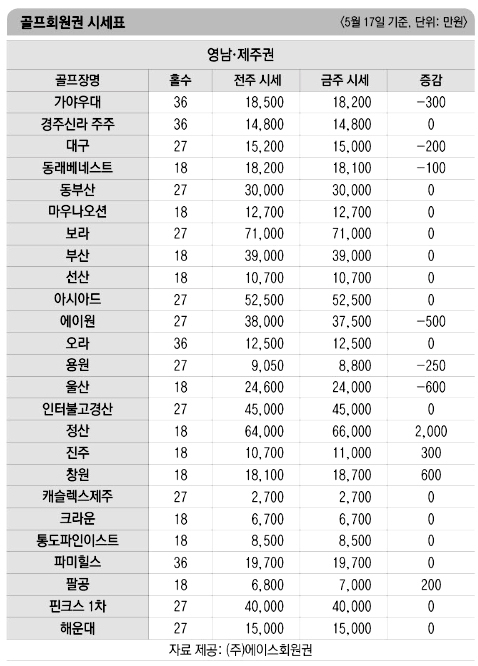 골프회원권 시세표 〈5월 17일 기준, 단위: 만원〉

영남·제주권

| 골프장명 | 홀수 | 전주 시세 | 금주 시세 | 증감 |
|---|---|---|---|---|
| 가야우대 | 36 | 18,500 | 18,200 | -300 |
| 경주신라 주주 | 36 | 14,800 | 14,800 | 0 |
| 대구 | 27 | 15,200 | 15,000 | -200 |
| 동래베네스트 | 18 | 18,200 | 18,100 | -100 |
| 동부산 | 27 | 30,000 | 30,000 | 0 |
| 마우나오션 | 18 | 12,700 | 12,700 | 0 |
| 보라 | 27 | 71,000 | 71,000 | 0 |
| 부산 | 18 | 39,000 | 39,000 | 0 |
| 선산 | 18 | 10,700 | 10,700 | 0 |
| 아시아드 | 27 | 52,500 | 52,500 | 0 |
| 에이원 | 27 | 38,000 | 37,500 | -500 |
| 오라 | 36 | 12,500 | 12,500 | 0 |
| 용원 | 27 | 9,050 | 8,800 | -250 |
| 울산 | 18 | 24,600 | 24,000 | -600 |
| 인터불고경산 | 27 | 45,000 | 45,000 | 0 |
| 정산 | 18 | 64,000 | 66,000 | 2,000 |
| 진주 | 18 | 10,700 | 11,000 | 300 |
| 창원 | 18 | 18,100 | 18,700 | 600 |
| 캐슬렉스제주 | 27 | 2,700 | 2,700 | 0 |
| 크라운 | 18 | 6,700 | 6,700 | 0 |
| 통도파인이스트 | 18 | 8,500 | 8,500 | 0 |
| 파미힐스 | 36 | 19,700 | 19,700 | 0 |
| 팔공 | 18 | 6,800 | 7,000 | 200 |
| 핀크스 1차 | 27 | 40,000 | 40,000 | 0 |
| 해운대 | 27 | 15,000 | 15,000 | 0 |

자료 제공: (주)에이스회원권